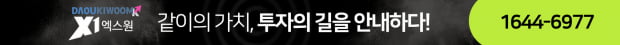 DAOUKIWOOM X1 엑스원

같이의 가치, 투자의 길을 안내하다!

1644-6977